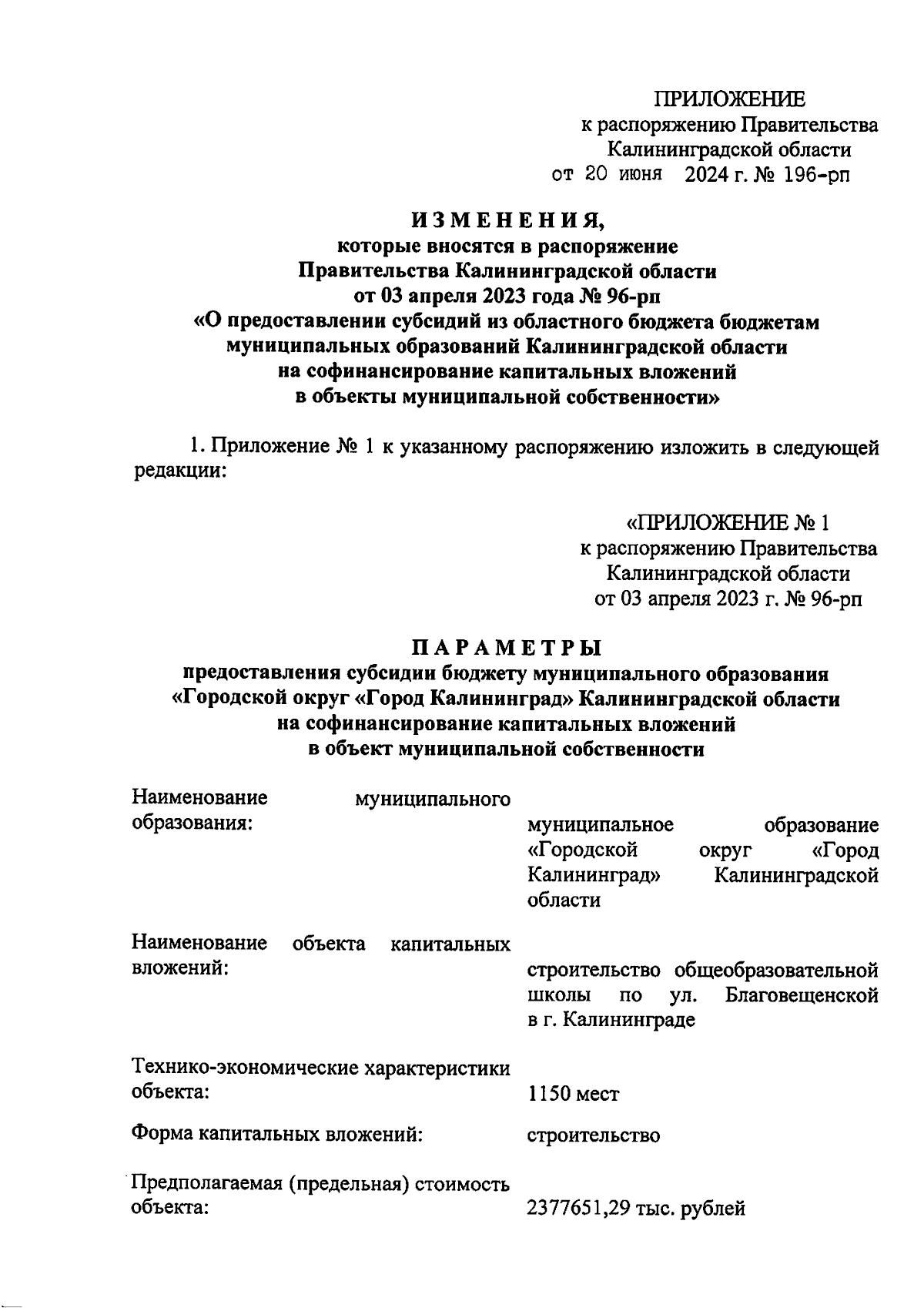 ПРИЛОЖЕНИЕ
к распоряжению Правительства
Калининградской области
от 20 июня 2024 г. № 196-рп

ИЗМЕНЕНИЯ,
которые вносятся в распоряжение
Правительства Калининградской области
от 03 апреля 2023 года № 96-рп
«О предоставлении субсидий из областного бюджета бюджетам муниципальных образований Калининградской области на софинансирование капитальных вложений в объекты муниципальной собственности»

1. Приложение № 1 к указанному распоряжению изложить в следующей редакции:

«ПРИЛОЖЕНИЕ № 1
к распоряжению Правительства
Калининградской области
от 03 апреля 2023 г. № 96-рп

ПАРАМЕТРЫ
предоставления субсидии бюджету муниципального образования «Городской округ «Город Калининград» Калининградской области на софинансирование капитальных вложений в объект муниципальной собственности

| | |
|---|---|
| Наименование муниципального образования: | муниципальное образование «Городской округ «Город Калининград» Калининградской области |
| Наименование объекта капитальных вложений: | строительство общеобразовательной школы по ул. Благовещенской в г. Калининграде |
| Технико-экономические характеристики объекта: | 1150 мест |
| Форма капитальных вложений: | строительство |
| Предполагаемая (предельная) стоимость объекта: | 2377651,29 тыс. рублей |